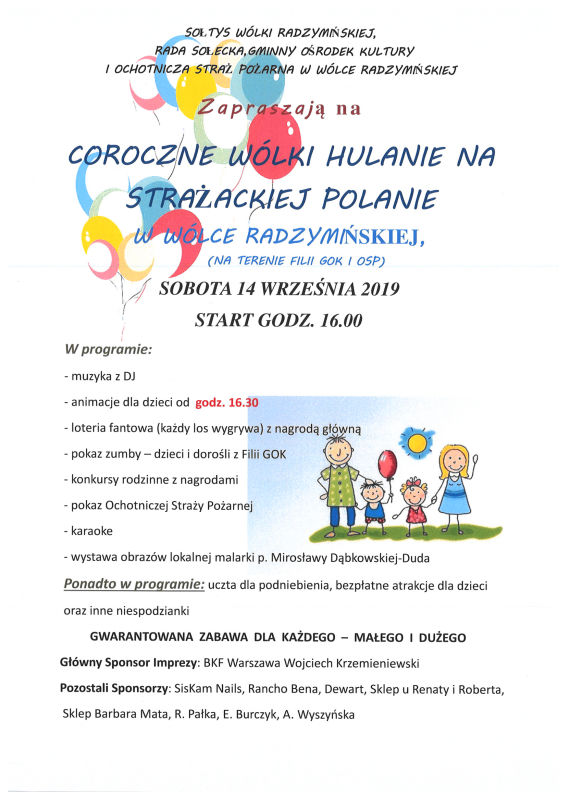 SOŁTYS WÓLKI RADZYMIŃSKIEJ,
RADA SOŁECKA,GMINNY OŚRODEK KULTURY
I OCHOTNICZA STRAŻ POŻARNA W WÓLCE RADZYMIŃSKIEJ

Zapraszają na

COROCZNE WÓLKI HULANIE NA STRAŻACKIEJ POLANIE
W WÓLCE RADZYMIŃSKIEJ,
(NA TERENIE FILII GOK I OSP)

SOBOTA 14 WRZEŚNIA 2019
START GODZ. 16.00

W programie:

- muzyka z DJ
- animacje dla dzieci od godz. 16.30
- loteria fantowa (każdy los wygrywa) z nagrodą główną
- pokaz zumby – dzieci i dorośli z Filii GOK
- konkursy rodzinne z nagrodami
- pokaz Ochotniczej Straży Pożarnej
- karaoke
- wystawa obrazów lokalnej malarki p. Mirosławy Dąbkowskiej-Duda

Ponadto w programie: uczta dla podniebienia, bezpłatne atrakcje dla dzieci oraz inne niespodzianki

GWARANTOWANA ZABAWA DLA KAŻDEGO – MAŁEGO I DUŻEGO

Główny Sponsor Imprezy: BKF Warszawa Wojciech Krzemieniewski

Pozostali Sponsorzy: SisKam Nails, Rancho Bena, Dewart, Sklep u Renaty i Roberta, Sklep Barbara Mata, R. Pałka, E. Burczyk, A. Wyszyńska